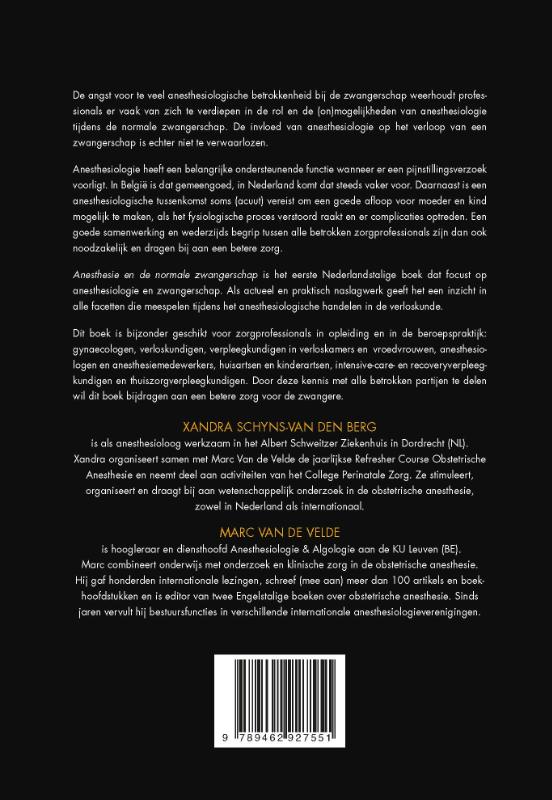 De angst voor te veel anesthesiologische betrokkenheid bij de zwangerschap weerhoudt professionals er vaak van zich te verdiepen in de rol en de (on)mogelijkheden van anesthesiologie tijdens de normale zwangerschap. De invloed van anesthesiologie op het verloop van een zwangerschap is echter niet te verwaarlozen.

Anesthesiologie heeft een belangrijke ondersteunende functie wanneer er een pijnstillingsverzoek voorligt. In België is dat gemeengoed, in Nederland komt dat steeds vaker voor. Daarnaast is een anesthesiologische tussenkomst soms (acuut) vereist om een goede afloop voor moeder en kind mogelijk te maken, als het fysiologische proces verstoord raakt en er complicaties optreden. Een goede samenwerking en wederzijds begrip tussen alle betrokken zorgprofessionals zijn dan ook noodzakelijk en dragen bij aan een betere zorg.

Anesthesie en de normale zwangerschap is het eerste Nederlandstalige boek dat focust op anesthesiologie en zwangerschap. Als actueel en praktisch naslagwerk geeft het een inzicht in alle facetten die meespelen tijdens het anesthesiologische handelen in de verloskunde.

Dit boek is bijzonder geschikt voor zorgprofessionals in opleiding en in de beroepspraktijk: gynaecologen, verloskundigen, verpleegkundigen in verloskamers en vroedvrouwen, anesthesiologen en anesthesiemedewerkers, huisartsen en kinderartsen, intensive-care- en recoveryverpleegkundigen en thuiszorgverpleegkundigen. Door deze kennis met alle betrokken partijen te delen wil dit boek bijdragen aan een betere zorg voor de zwangere.

XANDRA SCHYNS-VAN DEN BERG
is als anesthesioloog werkzaam in het Albert Schweitzer Ziekenhuis in Dordrecht (NL). Xandra organiseert samen met Marc Van de Velde de jaarlijkse Refresher Course Obstetrische Anesthesie en neemt deel aan activiteiten van het College Perinatale Zorg. Ze stimuleert, organiseert en draagt bij aan wetenschappelijk onderzoek in de obstetrische anesthesie, zowel in Nederland als internationaal.

MARC VAN DE VELDE
is hoogleraar en diensthoofd Anesthesiologie & Algologie aan de KU Leuven (BE). Marc combineert onderwijs met onderzoek en klinische zorg in de obstetrische anesthesie. Hij gaf honderden internationale lezingen, schreef (mee aan) meer dan 100 artikels en boekhoofdstukken en is editor van twee Engelstalige boeken over obstetrische anesthesie. Sinds jaren vervult hij bestuursfuncties in verschillende internationale anesthesiologieverenigingen.

9 789462 927551